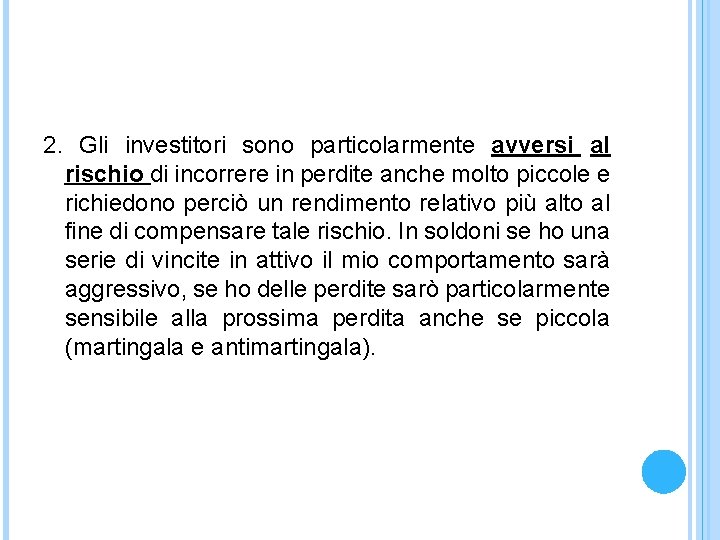 2. Gli investitori sono particolarmente avversi al rischio di incorrere in perdite anche molto piccole e richiedono perciò un rendimento relativo più alto al fine di compensare tale rischio. In soldoni se ho una serie di vincite in attivo il mio comportamento sarà aggressivo, se ho delle perdite sarò particolarmente sensibile alla prossima perdita anche se piccola (martingala e antimartingala).